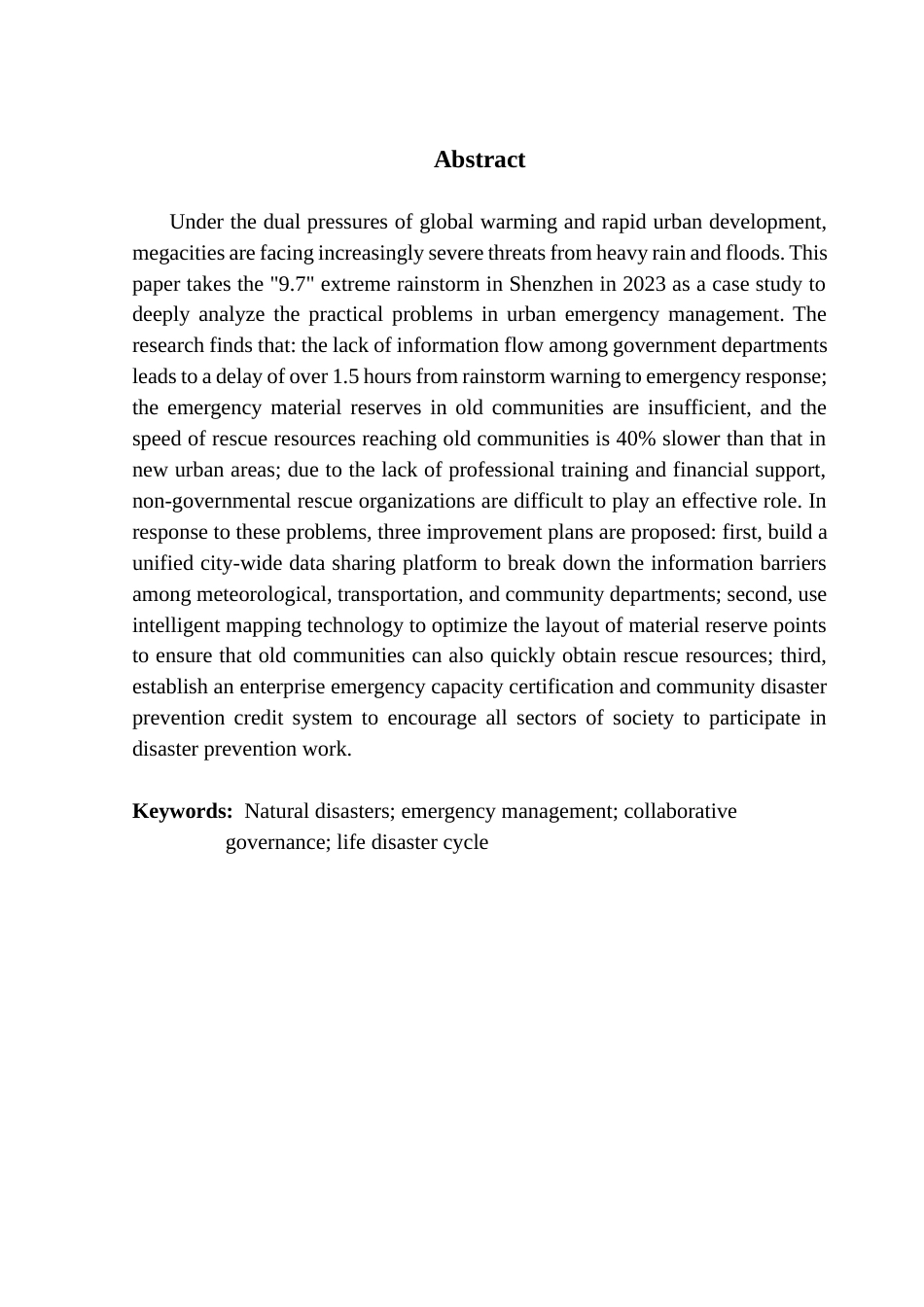 Abstract

Under the dual pressures of global warming and rapid urban development, megacities are facing increasingly severe threats from heavy rain and floods. This paper takes the "9.7" extreme rainstorm in Shenzhen in 2023 as a case study to deeply analyze the practical problems in urban emergency management. The research finds that: the lack of information flow among government departments leads to a delay of over 1.5 hours from rainstorm warning to emergency response; the emergency material reserves in old communities are insufficient, and the speed of rescue resources reaching old communities is 40% slower than that in new urban areas; due to the lack of professional training and financial support, non-governmental rescue organizations are difficult to play an effective role. In response to these problems, three improvement plans are proposed: first, build a unified city-wide data sharing platform to break down the information barriers among meteorological, transportation, and community departments; second, use intelligent mapping technology to optimize the layout of material reserve points to ensure that old communities can also quickly obtain rescue resources; third, establish an enterprise emergency capacity certification and community disaster prevention credit system to encourage all sectors of society to participate in disaster prevention work.

Keywords: Natural disasters; emergency management; collaborative governance; life disaster cycle